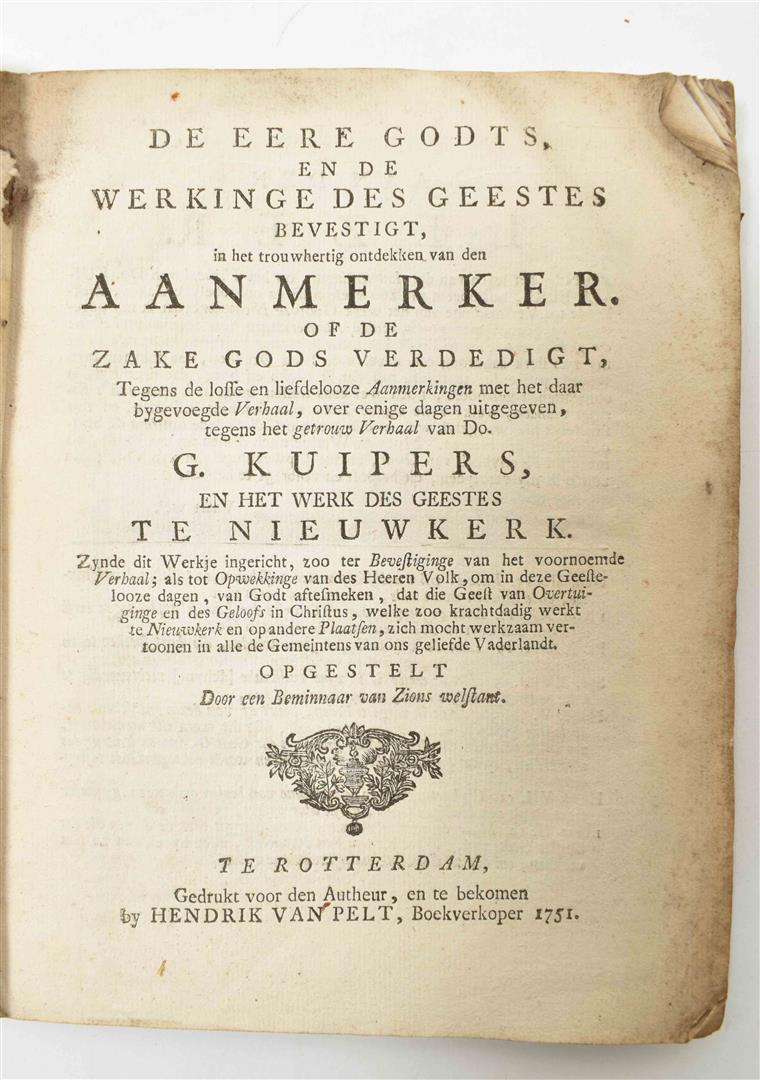 DE EERE GODTS,
EN DE
WERKINGE DES GEESTES
BEVESTIGT,
in het trouwhertig ontdekken van den
AANMERKER.
OF DE
ZAKE GODS VERDEDIGT,
Tegens de losse en liefdelooze Aanmerkingen met het daar bygevoegde Verhaal, over eenige dagen uitgegeven, tegens het getrouw Verhaal van Do.
G. KUIPERS,
EN HET WERK DES GEESTES
TE NIEUWKERK.

Zynde dit Werkje ingericht, zoo ter Bevestiginge van het voornoemde Verhaal; als tot Opwekkinge van des Heeren Volk, om in deze Geestelooze dagen, van Godt aftesmeken, dat die Geest van Overtuiginge en des Geloofs in Christus, welke zoo krachtdadig werkt te Nieuwkerk en op andere Plaatsen, zich mocht werkzaam vertoonen in alle de Gemeintens van ons geliefde Vaderlandt.

OPGESTELT
Door een Beminnaar van Zions welstant.

TE ROTTERDAM,
Gedrukt voor den Autheur, en te bekomen by HENDRIK VAN PELT, Boekverkoper 1751.